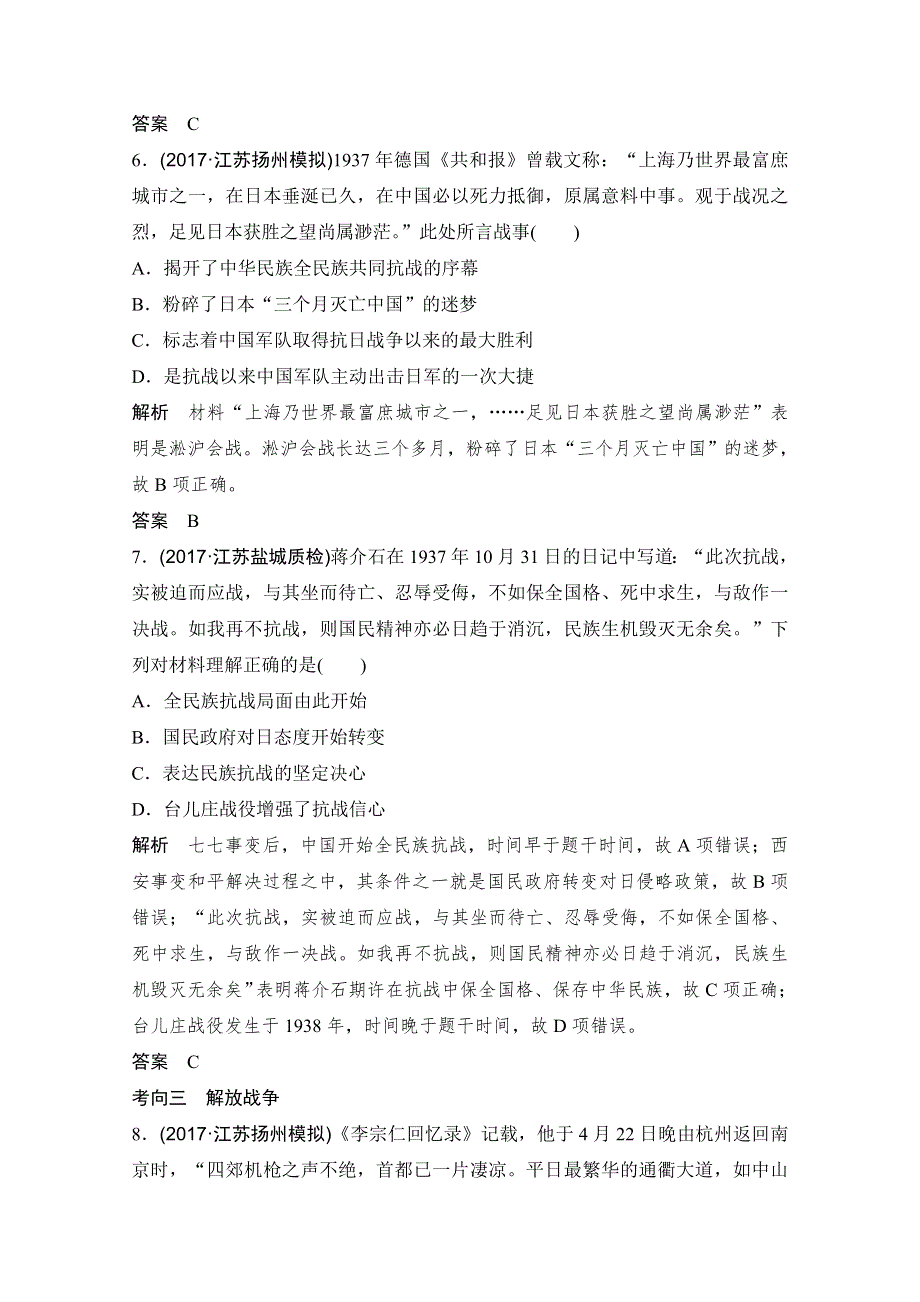 答案　C

6．(2017·江苏扬州模拟)1937 年德国《共和报》曾载文称：“上海乃世界最富庶城市之一，在日本垂涎已久，在中国必以死力抵御，原属意料中事。观于战况之烈，足见日本获胜之望尚属渺茫。”此处所言战事(　　)

A．揭开了中华民族全民族共同抗战的序幕

B．粉碎了日本“三个月灭亡中国”的迷梦

C．标志着中国军队取得抗日战争以来的最大胜利

D．是抗战以来中国军队主动出击日军的一次大捷

解析　材料“上海乃世界最富庶城市之一，……足见日本获胜之望尚属渺茫”表明是淞沪会战。淞沪会战长达三个多月，粉碎了日本“三个月灭亡中国”的迷梦，故 B 项正确。

答案　B

7．(2017·江苏盐城质检)蒋介石在 1937 年 10 月 31 日的日记中写道：“此次抗战，实被迫而应战，与其坐而待亡、忍辱受侮，不如保全国格、死中求生，与敌作一决战。如我再不抗战，则国民精神亦必日趋于消沉，民族生机毁灭无余矣。”下列对材料理解正确的是(　　)

A．全民族抗战局面由此开始

B．国民政府对日态度开始转变

C．表达民族抗战的坚定决心

D．台儿庄战役增强了抗战信心

解析　七七事变后，中国开始全民族抗战，时间早于题干时间，故 A 项错误；西安事变和平解决过程之中，其条件之一就是国民政府转变对日侵略政策，故 B 项错误；“此次抗战，实被迫而应战，与其坐而待亡、忍辱受侮，不如保全国格、死中求生，与敌作一决战。如我再不抗战，则国民精神亦必日趋于消沉，民族生机毁灭无余矣”表明蒋介石期许在抗战中保全国格、保存中华民族，故 C 项正确；台儿庄战役发生于 1938 年，时间晚于题干时间，故 D 项错误。

答案　C

考向三　解放战争

8．(2017·江苏扬州模拟)《李宗仁回忆录》记载，他于 4 月 22 日晚由杭州返回南京时，“四郊机枪之声不绝，首都已一片凄凉。平日最繁华的通衢大道，如中山